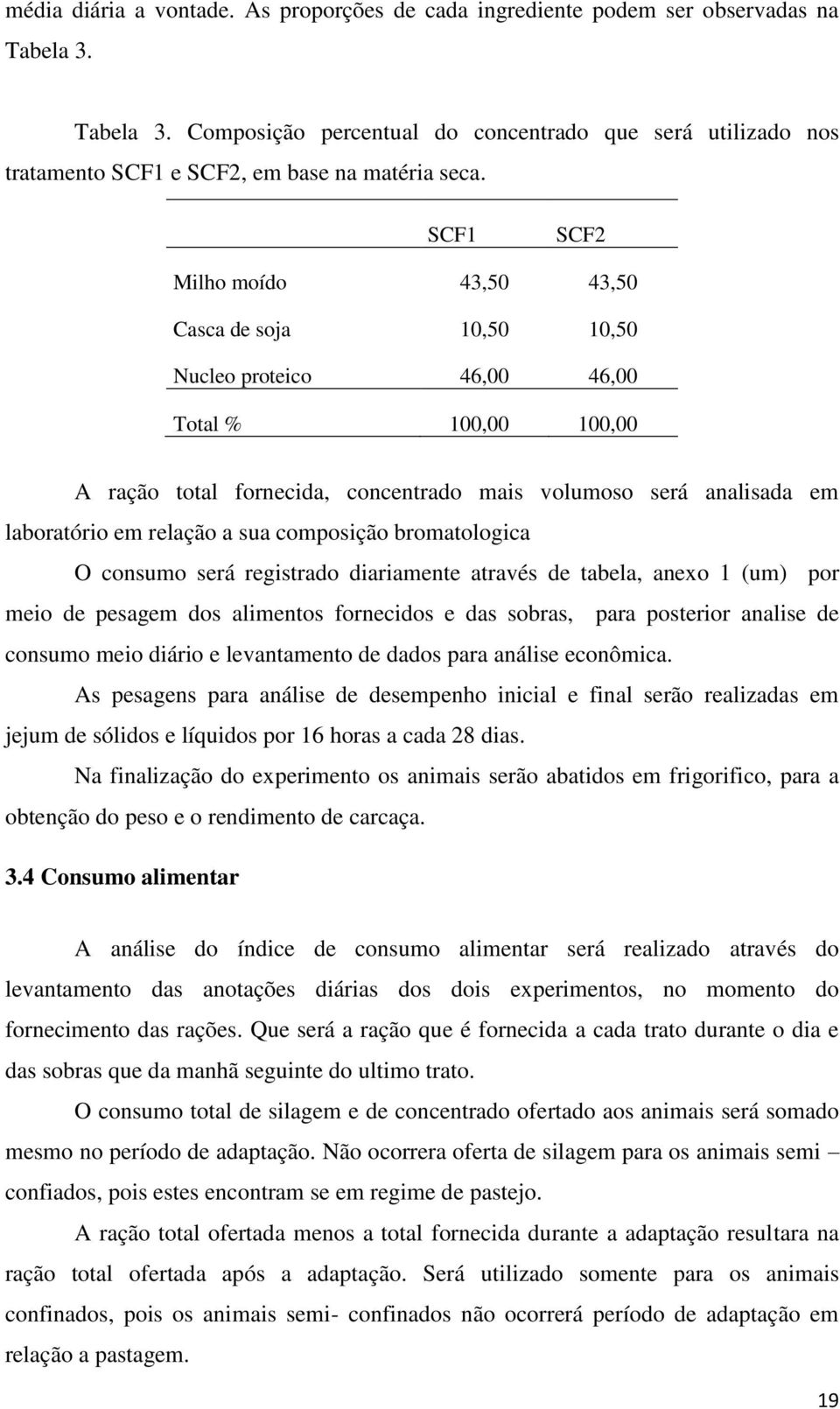 média diária a vontade. As proporções de cada ingrediente podem ser observadas na Tabela 3.

Tabela 3. Composição percentual do concentrado que será utilizado nos tratamento SCF1 e SCF2, em base na matéria seca.

| | SCF1 | SCF2 |
|---|---|---|
| Milho moído | 43,50 | 43,50 |
| Casca de soja | 10,50 | 10,50 |
| Nucleo proteico | 46,00 | 46,00 |
| Total % | 100,00 | 100,00 |

A ração total fornecida, concentrado mais volumoso será analisada em laboratório em relação a sua composição bromatologica

O consumo será registrado diariamente através de tabela, anexo 1 (um) por meio de pesagem dos alimentos fornecidos e das sobras, para posterior analise de consumo meio diário e levantamento de dados para análise econômica.

As pesagens para análise de desempenho inicial e final serão realizadas em jejum de sólidos e líquidos por 16 horas a cada 28 dias.

Na finalização do experimento os animais serão abatidos em frigorifico, para a obtenção do peso e o rendimento de carcaça.

3.4 Consumo alimentar

A análise do índice de consumo alimentar será realizado através do levantamento das anotações diárias dos dois experimentos, no momento do fornecimento das rações. Que será a ração que é fornecida a cada trato durante o dia e das sobras que da manhã seguinte do ultimo trato.

O consumo total de silagem e de concentrado ofertado aos animais será somado mesmo no período de adaptação. Não ocorrera oferta de silagem para os animais semi – confiados, pois estes encontram se em regime de pastejo.

A ração total ofertada menos a total fornecida durante a adaptação resultara na ração total ofertada após a adaptação. Será utilizado somente para os animais confinados, pois os animais semi- confinados não ocorrerá período de adaptação em relação a pastagem.

19